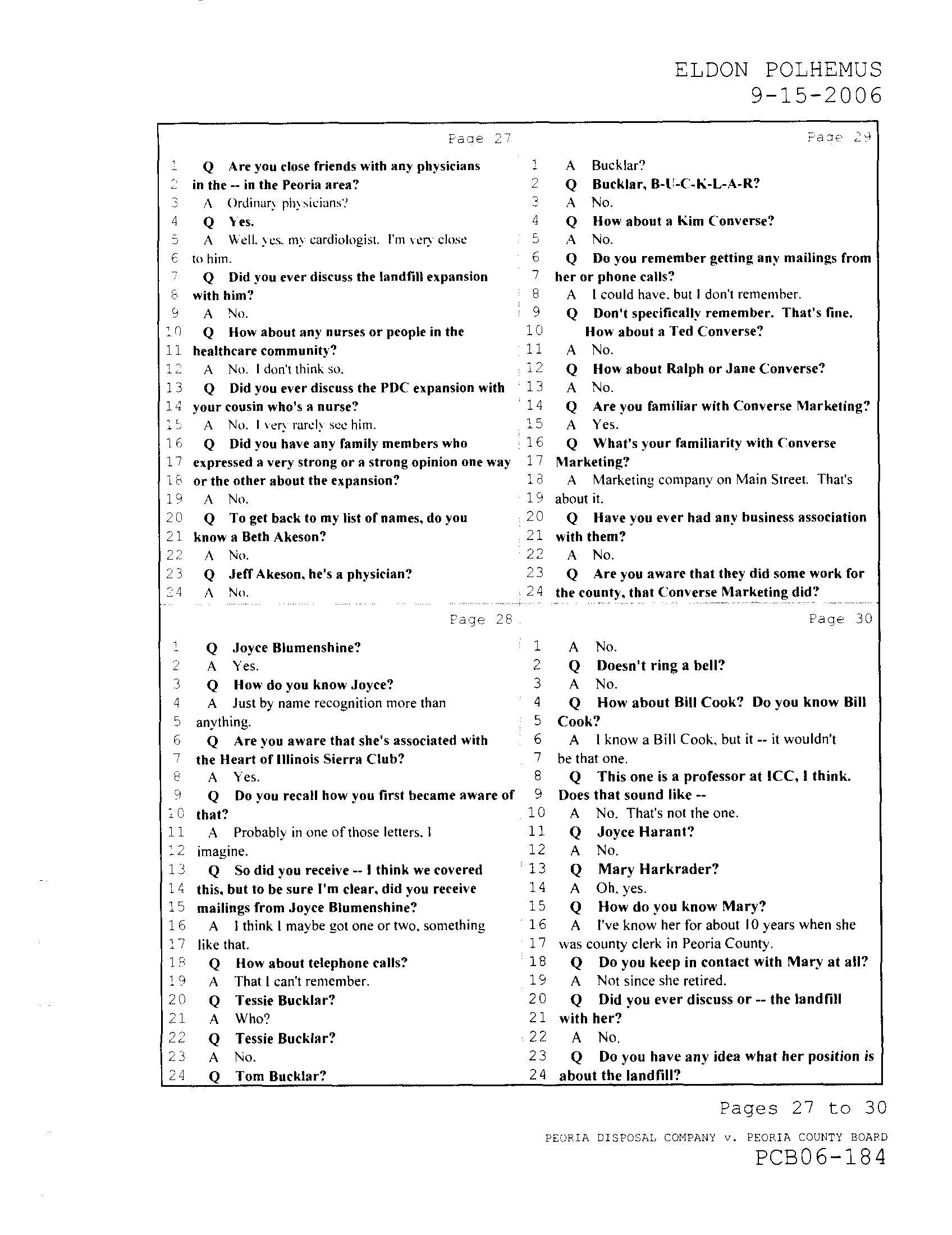 ELDON POLHEMUS
9-15-2006

Page 27

1 Q Are you close friends with any physicians
2 in the -- in the Peoria area?
3 A Ordinary physicians?
4 Q Yes.
5 A Well, yes, my cardiologist. I'm very close
6 to him.
7 Q Did you ever discuss the landfill expansion
8 with him?
9 A No.
10 Q How about any nurses or people in the
11 healthcare community?
12 A No. I don't think so.
13 Q Did you ever discuss the PDC expansion with
14 your cousin who's a nurse?
15 A No. I very rarely see him.
16 Q Did you have any family members who
17 expressed a very strong or a strong opinion one way
18 or the other about the expansion?
19 A No.
20 Q To get back to my list of names, do you
21 know a Beth Akeson?
22 A No.
23 Q Jeff Akeson, he's a physician?
24 A No.

Page 28

1 Q Joyce Blumenshine?
2 A Yes.
3 Q How do you know Joyce?
4 A Just by name recognition more than
5 anything.
6 Q Are you aware that she's associated with
7 the Heart of Illinois Sierra Club?
8 A Yes.
9 Q Do you recall how you first became aware of
10 that?
11 A Probably in one of those letters, I
12 imagine.
13 Q So did you receive -- I think we covered
14 this, but to be sure I'm clear, did you receive
15 mailings from Joyce Blumenshine?
16 A I think I maybe got one or two, something
17 like that.
18 Q How about telephone calls?
19 A That I can't remember.
20 Q Tessie Bucklar?
21 A Who?
22 Q Tessie Bucklar?
23 A No.
24 Q Tom Bucklar?

Page 29

1 A Bucklar?
2 Q Bucklar, B-U-C-K-L-A-R?
3 A No.
4 Q How about a Kim Converse?
5 A No.
6 Q Do you remember getting any mailings from
7 her or phone calls?
8 A I could have, but I don't remember.
9 Q Don't specifically remember. That's fine.
10 How about a Ted Converse?
11 A No.
12 Q How about Ralph or Jane Converse?
13 A No.
14 Q Are you familiar with Converse Marketing?
15 A Yes.
16 Q What's your familiarity with Converse
17 Marketing?
18 A Marketing company on Main Street. That's
19 about it.
20 Q Have you ever had any business association
21 with them?
22 A No.
23 Q Are you aware that they did some work for
24 the county, that Converse Marketing did?

Page 30

1 A No.
2 Q Doesn't ring a bell?
3 A No.
4 Q How about Bill Cook? Do you know Bill
5 Cook?
6 A I know a Bill Cook, but it -- it wouldn't
7 be that one.
8 Q This one is a professor at ICC, I think.
9 Does that sound like --
10 A No. That's not the one.
11 Q Joyce Harant?
12 A No.
13 Q Mary Harkrader?
14 A Oh, yes.
15 Q How do you know Mary?
16 A I've know her for about 10 years when she
17 was county clerk in Peoria County.
18 Q Do you keep in contact with Mary at all?
19 A Not since she retired.
20 Q Did you ever discuss or -- the landfill
21 with her?
22 A No.
23 Q Do you have any idea what her position is
24 about the landfill?

Pages 27 to 30

PEORIA DISPOSAL COMPANY v. PEORIA COUNTY BOARD
PCB06-184